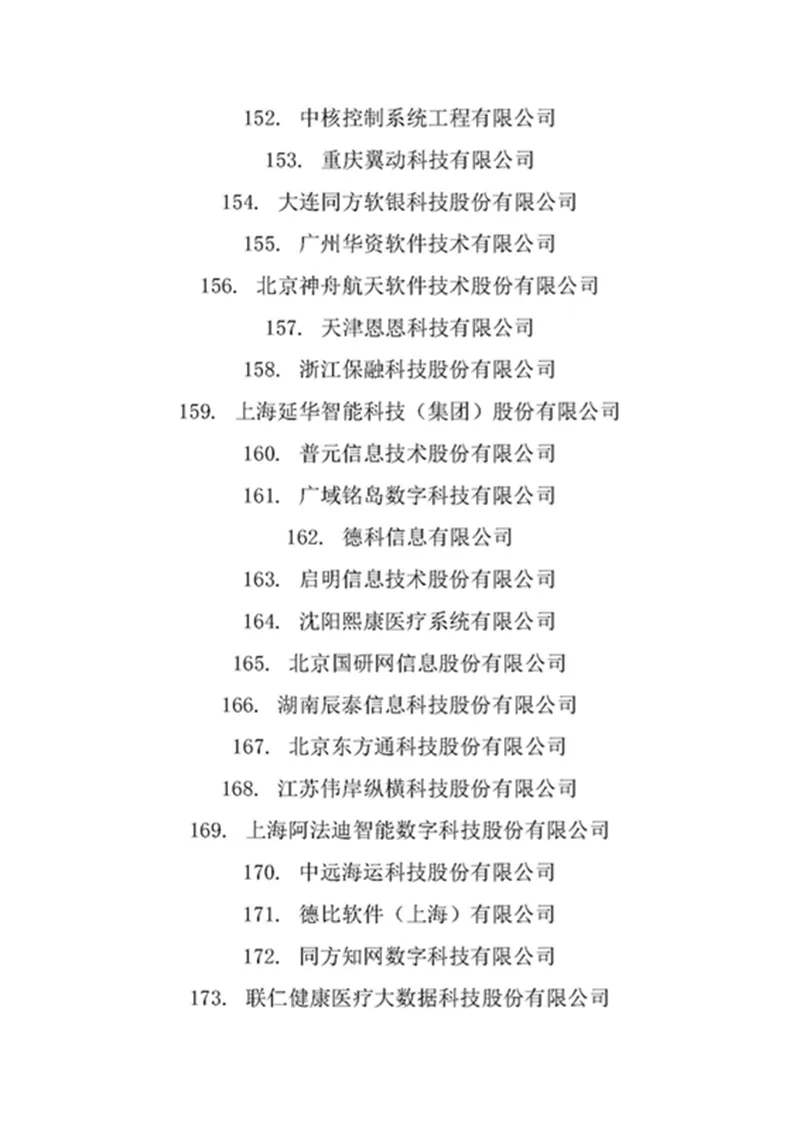 152. 中核控制系统工程有限公司

153. 重庆翼动科技有限公司

154. 大连同方软银科技股份有限公司

155. 广州华资软件技术有限公司

156. 北京神舟航天软件技术股份有限公司

157. 天津恩恩科技有限公司

158. 浙江保融科技股份有限公司

159. 上海延华智能科技（集团）股份有限公司

160. 普元信息技术股份有限公司

161. 广域铭岛数字科技有限公司

162. 德科信息有限公司

163. 启明信息技术股份有限公司

164. 沈阳熙康医疗系统有限公司

165. 北京国研网信息股份有限公司

166. 湖南辰泰信息科技股份有限公司

167. 北京东方通科技股份有限公司

168. 江苏伟岸纵横科技股份有限公司

169. 上海阿法迪智能数字科技股份有限公司

170. 中远海运科技股份有限公司

171. 德比软件（上海）有限公司

172. 同方知网数字科技有限公司

173. 联仁健康医疗大数据科技股份有限公司